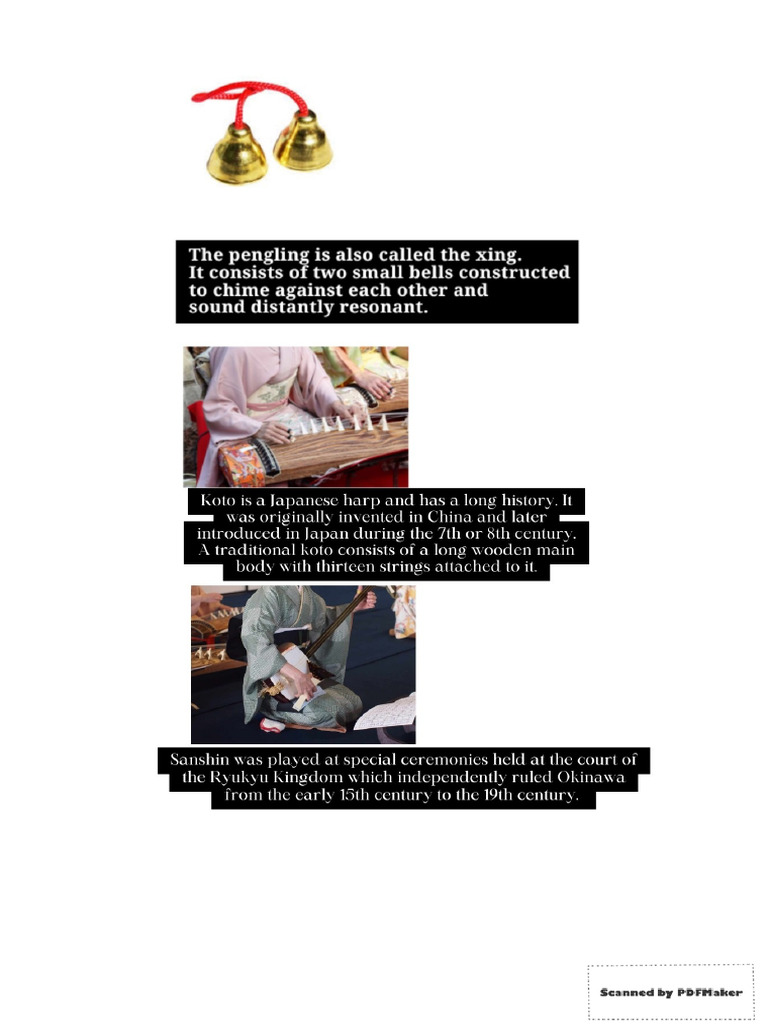 The pengling is also called the xing. It consists of two small bells constructed to chime against each other and sound distantly resonant.

Koto is a Japanese harp and has a long history. It was originally invented in China and later introduced in Japan during the 7th or 8th century. A traditional koto consists of a long wooden main body with thirteen strings attached to it.

Sanshin was played at special ceremonies held at the court of the Ryukyu Kingdom which independently ruled Okinawa from the early 15th century to the 19th century.

Scanned by PDFMaker